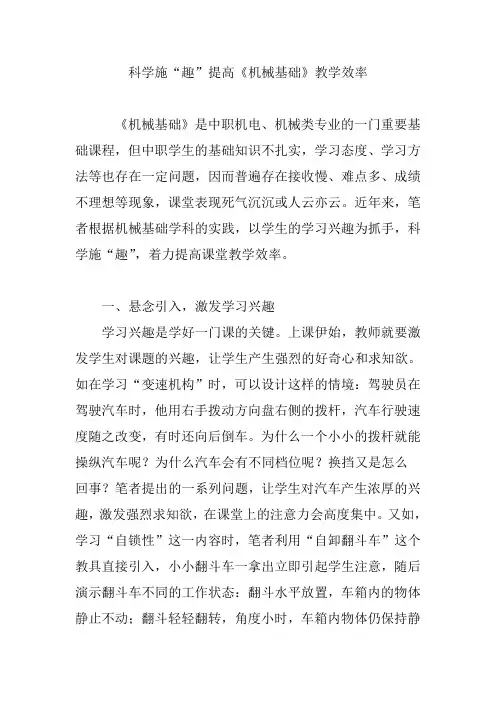 科学施“趣”提高《机械基础》教学效率

《机械基础》是中职机电、机械类专业的一门重要基础课程，但中职学生的基础知识不扎实，学习态度、学习方法等也存在一定问题，因而普遍存在接收慢、难点多、成绩不理想等现象，课堂表现死气沉沉或人云亦云。近年来，笔者根据机械基础学科的实践，以学生的学习兴趣为抓手，科学施“趣”，着力提高课堂教学效率。

一、悬念引入，激发学习兴趣

学习兴趣是学好一门课的关键。上课伊始，教师就要激发学生对课题的兴趣，让学生产生强烈的好奇心和求知欲。如在学习“变速机构”时，可以设计这样的情境：驾驶员在驾驶汽车时，他用右手拨动方向盘右侧的拨杆，汽车行驶速度随之改变，有时还向后倒车。为什么一个小小的拨杆就能操纵汽车呢？为什么汽车会有不同档位呢？换挡又是怎么回事？笔者提出的一系列问题，让学生对汽车产生浓厚的兴趣，激发强烈求知欲，在课堂上的注意力会高度集中。又如，学习“自锁性”这一内容时，笔者利用“自卸翻斗车”这个教具直接引入，小小翻斗车一拿出立即引起学生注意，随后演示翻斗车不同的工作状态：翻斗水平放置，车箱内的物体静止不动；翻斗轻轻翻转，角度小时，车箱内物体仍保持静